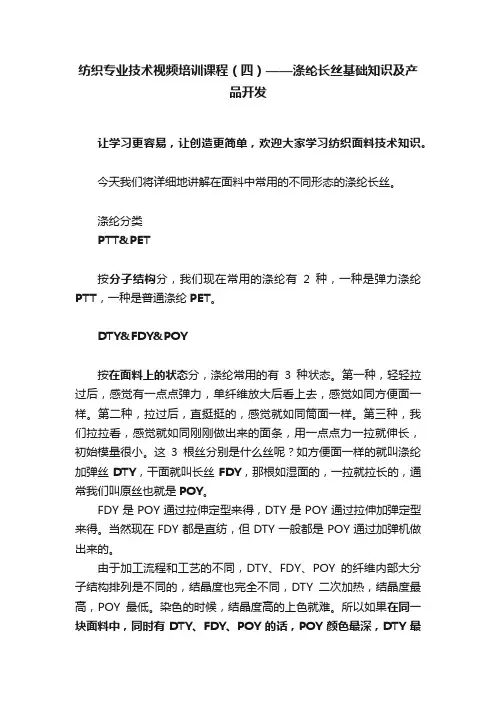 纺织专业技术视频培训课程（四）——涤纶长丝基础知识及产品开发

让学习更容易，让创造更简单，欢迎大家学习纺织面料技术知识。

今天我们将详细地讲解在面料中常用的不同形态的涤纶长丝。

涤纶分类
PTT&PET

按分子结构分，我们现在常用的涤纶有 2 种，一种是弹力涤纶 PTT，一种是普通涤纶 PET。

DTY&FDY&POY

按在面料上的状态分，涤纶常用的有 3 种状态。第一种，轻轻拉过后，感觉有一点点弹力，单纤维放大后看上去，感觉如同方便面一样。第二种，拉过后，直挺挺的，感觉就如同筒面一样。第三种，我们拉拉看，感觉就如同刚刚做出来的面条，用一点点力一拉就伸长，初始模量很小。这 3 根丝分别是什么丝呢？如方便面一样的就叫涤纶加弹丝 DTY，干面就叫长丝 FDY，那根如湿面的，一拉就拉长的，通常我们叫原丝也就是 POY。

FDY 是 POY 通过拉伸定型来得，DTY 是 POY 通过拉伸加弹定型来得。当然现在 FDY 都是直纺，但 DTY 一般都是 POY 通过加弹机做出来的。

由于加工流程和工艺的不同，DTY、FDY、POY 的纤维内部大分子结构排列是不同的，结晶度也完全不同，DTY 二次加热，结晶度最高，POY 最低。染色的时候，结晶度高的上色就难。所以如果在同一块面料中，同时有 DTY、FDY、POY 的话，POY 颜色最深，DTY 最